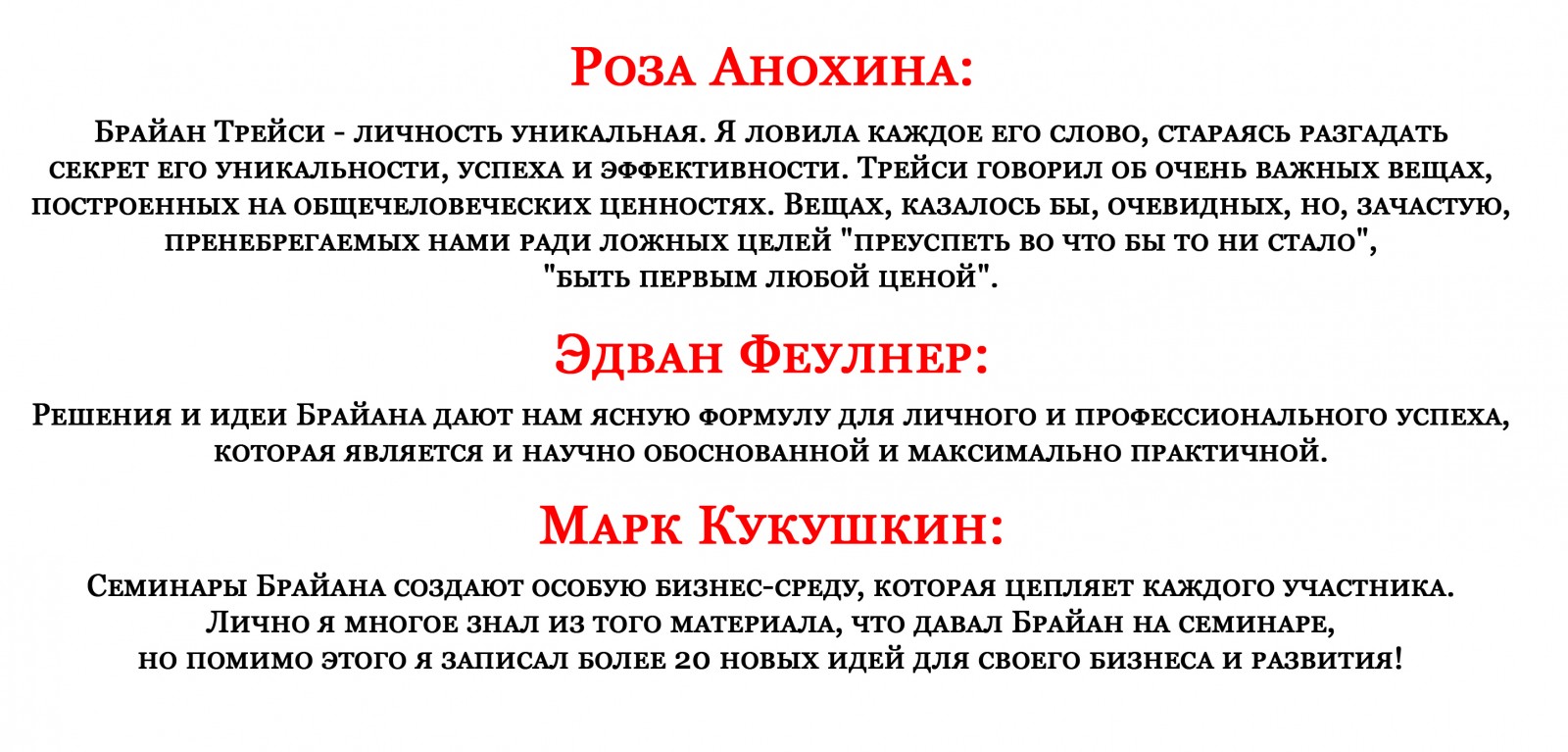 Роза Анохина:

Брайан Трейси - личность уникальная. Я ловила каждое его слово, стараясь разгадать секрет его уникальности, успеха и эффективности. Трейси говорил об очень важных вещах, построенных на общечеловеческих ценностях. Вещах, казалось бы, очевидных, но, зачастую, пренебрегаемых нами ради ложных целей "преуспеть во что бы то ни стало", "быть первым любой ценой".

Эдван Феулнер:

Решения и идеи Брайана дают нам ясную формулу для личного и профессионального успеха, которая является и научно обоснованной и максимально практичной.

Марк Кукушкин:

Семинары Брайана создают особую бизнес-среду, которая цепляет каждого участника. Лично я многое знал из того материала, что давал Брайан на семинаре, но помимо этого я записал более 20 новых идей для своего бизнеса и развития!